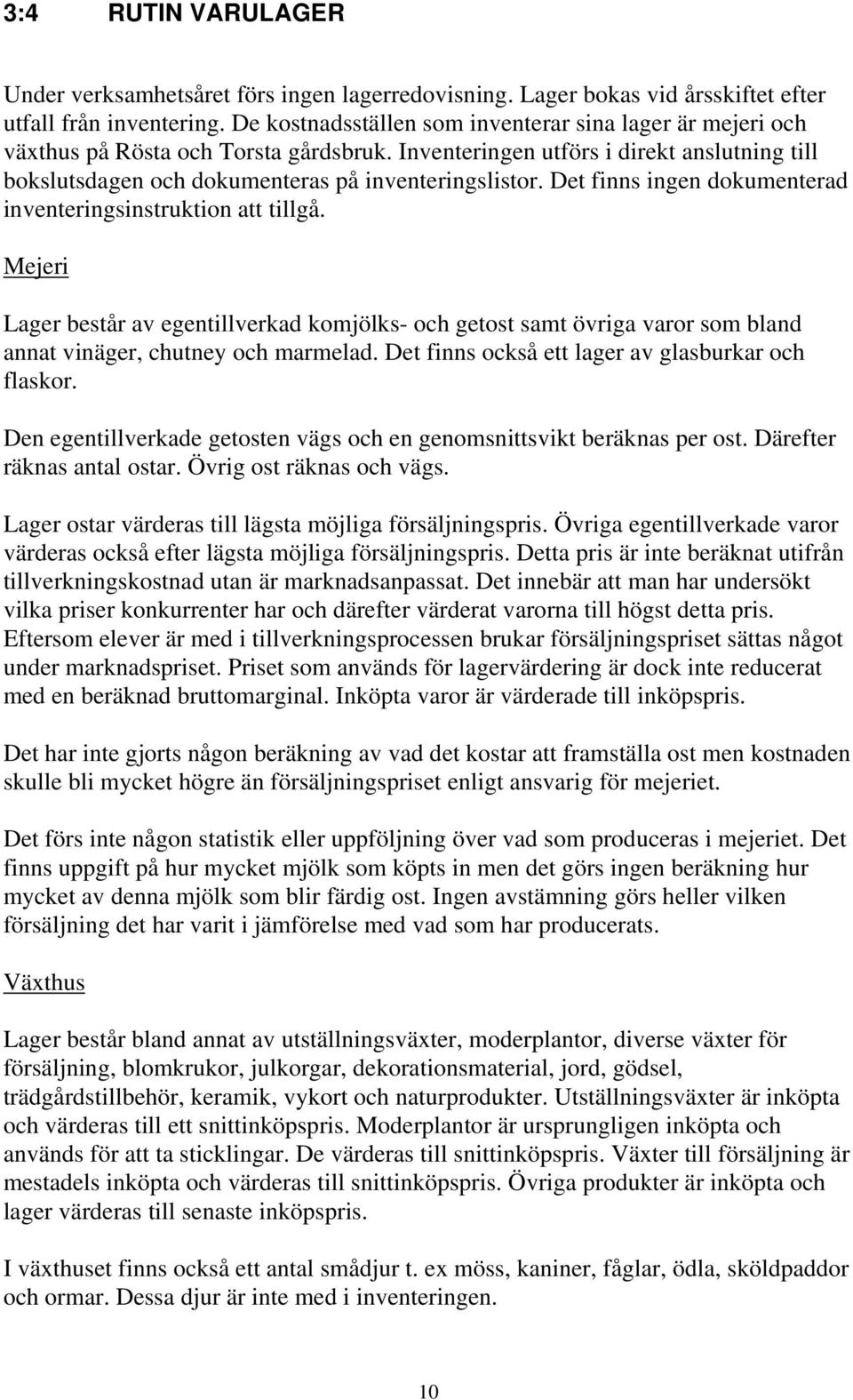 3:4 RUTIN VARULAGER

Under verksamhetsåret förs ingen lagerredovisning. Lager bokas vid årsskiftet efter utfall från inventering. De kostnadsställen som inventerar sina lager är mejeri och växthus på Rösta och Torsta gårdsbruk. Inventeringen utförs i direkt anslutning till bokslutsdagen och dokumenteras på inventeringslistor. Det finns ingen dokumenterad inventeringsinstruktion att tillgå.

Mejeri

Lager består av egentillverkad komjölks- och getost samt övriga varor som bland annat vinäger, chutney och marmelad. Det finns också ett lager av glasburkar och flaskor.

Den egentillverkade getosten vägs och en genomsnittsvikt beräknas per ost. Därefter räknas antal ostar. Övrig ost räknas och vägs.

Lager ostar värderas till lägsta möjliga försäljningspris. Övriga egentillverkade varor värderas också efter lägsta möjliga försäljningspris. Detta pris är inte beräknat utifrån tillverkningskostnad utan är marknadsanpassat. Det innebär att man har undersökt vilka priser konkurrenter har och därefter värderat varorna till högst detta pris. Eftersom elever är med i tillverkningsprocessen brukar försäljningspriset sättas något under marknadspriset. Priset som används för lagervärdering är dock inte reducerat med en beräknad bruttomarginal. Inköpta varor är värderade till inköpspris.

Det har inte gjorts någon beräkning av vad det kostar att framställa ost men kostnaden skulle bli mycket högre än försäljningspriset enligt ansvarig för mejeriet.

Det förs inte någon statistik eller uppföljning över vad som produceras i mejeriet. Det finns uppgift på hur mycket mjölk som köpts in men det görs ingen beräkning hur mycket av denna mjölk som blir färdig ost. Ingen avstämning görs heller vilken försäljning det har varit i jämförelse med vad som har producerats.

Växthus

Lager består bland annat av utställningsväxter, moderplantor, diverse växter för försäljning, blomkrukor, julkorgar, dekorationsmaterial, jord, gödsel, trädgårdstillbehör, keramik, vykort och naturprodukter. Utställningsväxter är inköpta och värderas till ett snittinköpspris. Moderplantor är ursprungligen inköpta och används för att ta sticklingar. De värderas till snittinköpspris. Växter till försäljning är mestadels inköpta och värderas till snittinköpspris. Övriga produkter är inköpta och lager värderas till senaste inköpspris.

I växthuset finns också ett antal smådjur t. ex möss, kaniner, fåglar, ödla, sköldpaddor och ormar. Dessa djur är inte med i inventeringen.

10